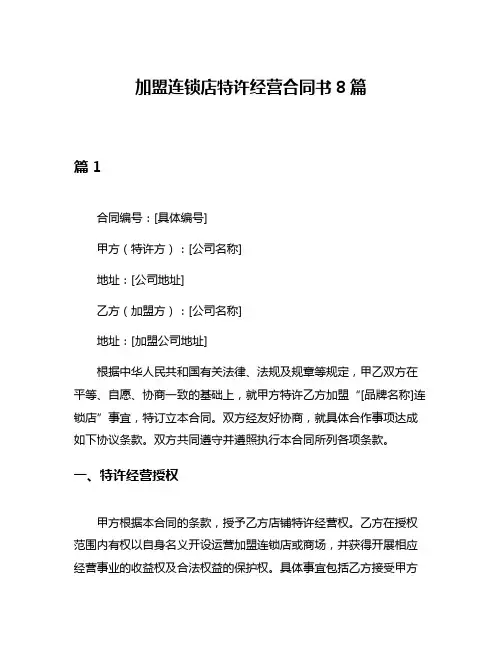 加盟连锁店特许经营合同书 8 篇

篇 1

合同编号：[具体编号]

甲方（特许方）：[公司名称]

地址：[公司地址]

乙方（加盟方）：[公司名称]

地址：[加盟公司地址]

根据中华人民共和国有关法律、法规及规章等规定，甲乙双方在平等、自愿、协商一致的基础上，就甲方特许乙方加盟“[品牌名称]连锁店”事宜，特订立本合同。双方经友好协商，就具体合作事项达成如下协议条款。双方共同遵守并遵照执行本合同所列各项条款。

一、特许经营授权

甲方根据本合同的条款，授予乙方店铺特许经营权。乙方在授权范围内有权以自身名义开设运营加盟连锁店或商场，并获得开展相应经营事业的收益权及合法权益的保护权。具体事宜包括乙方接受甲方